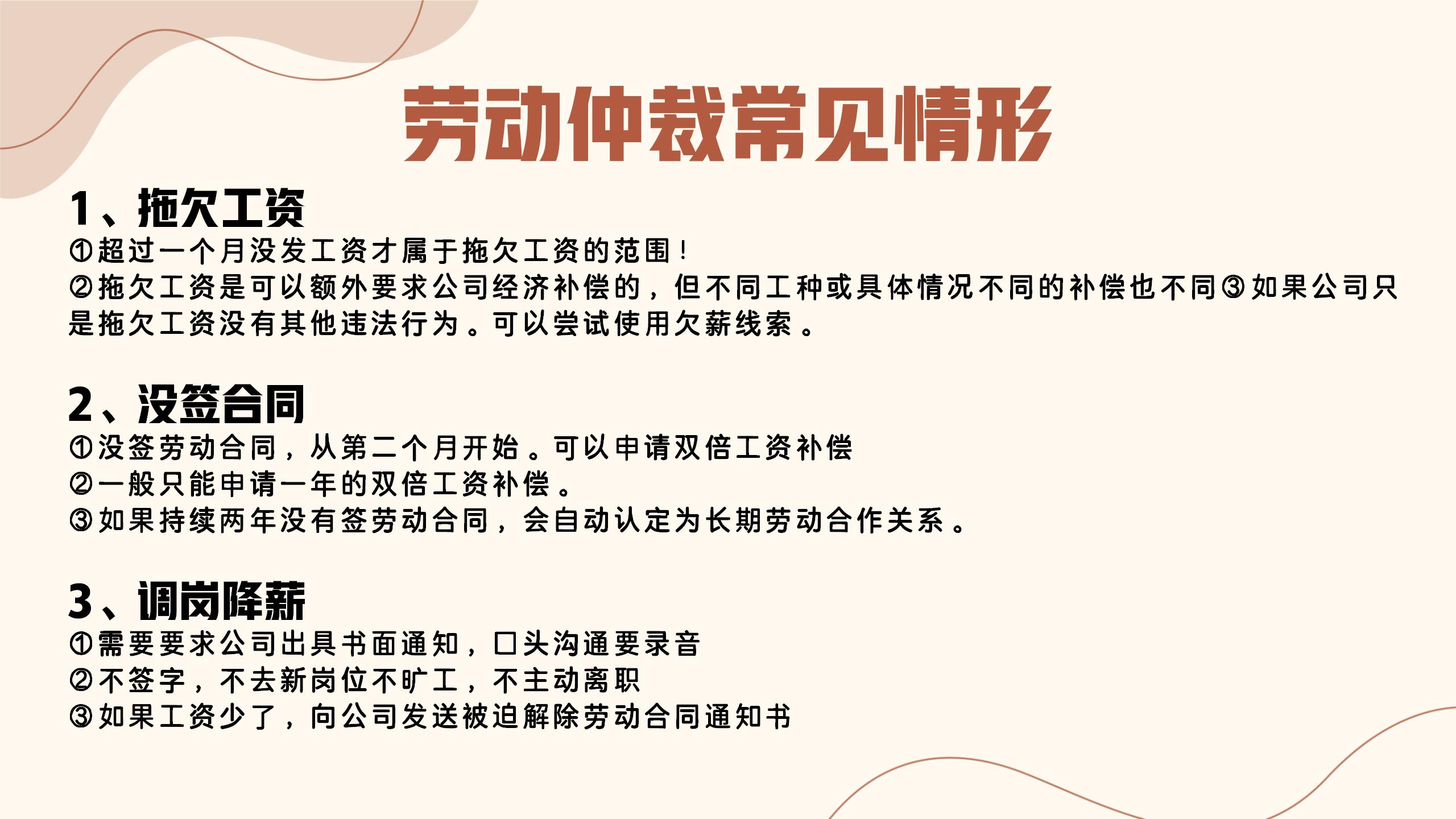 劳动仲裁常见情形

1、拖欠工资
①超过一个月没发工资才属于拖欠工资的范围！
②拖欠工资是可以额外要求公司经济补偿的，但不同工种或具体情况不同的补偿也不同③如果公司只是拖欠工资没有其他违法行为。可以尝试使用欠薪线索。

2、没签合同
①没签劳动合同，从第二个月开始。可以申请双倍工资补偿
②一般只能申请一年的双倍工资补偿。
③如果持续两年没有签劳动合同，会自动认定为长期劳动合作关系。

3、调岗降薪
①需要要求公司出具书面通知，口头沟通要录音
②不签字，不去新岗位不旷工，不主动离职
③如果工资少了，向公司发送被迫解除劳动合同通知书